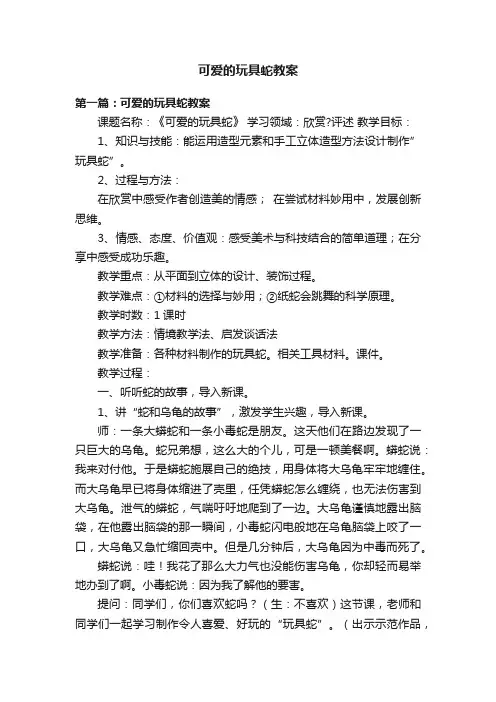 可爱的玩具蛇教案

第一篇：可爱的玩具蛇教案

课题名称：《可爱的玩具蛇》 学习领域：欣赏?评述 教学目标：

1、知识与技能：能运用造型元素和手工立体造型方法设计制作”玩具蛇”。

2、过程与方法：

在欣赏中感受作者创造美的情感； 在尝试材料妙用中，发展创新思维。

3、情感、态度、价值观：感受美术与科技结合的简单道理；在分享中感受成功乐趣。

教学重点：从平面到立体的设计、装饰过程。

教学难点：①材料的选择与妙用；②纸蛇会跳舞的科学原理。

教学时数：1 课时

教学方法：情境教学法、启发谈话法

教学准备：各种材料制作的玩具蛇。相关工具材料。课件。

教学过程：

一、听听蛇的故事，导入新课。

1、讲“蛇和乌龟的故事”，激发学生兴趣，导入新课。

师：一条大蟒蛇和一条小毒蛇是朋友。这天他们在路边发现了一只巨大的乌龟。蛇兄弟想，这么大的个儿，可是一顿美餐啊。蟒蛇说：我来对付他。于是蟒蛇施展自己的绝技，用身体将大乌龟牢牢地缠住。而大乌龟早已将身体缩进了壳里，任凭蟒蛇怎么缠绕，也无法伤害到大乌龟。泄气的蟒蛇，气喘吁吁地爬到了一边。大乌龟谨慎地露出脑袋，在他露出脑袋的那一瞬间，小毒蛇闪电般地在乌龟脑袋上咬了一口，大乌龟又急忙缩回壳中。但是几分钟后，大乌龟因为中毒而死了。

蟒蛇说：哇！我花了那么大力气也没能伤害乌龟，你却轻而易举地办到了啊。小毒蛇说：因为我了解他的要害。

提问：同学们，你们喜欢蛇吗？（生：不喜欢）这节课，老师和同学们一起学习制作令人喜爱、好玩的“玩具蛇”。（出示示范作品，